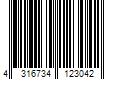 4 316734 123042